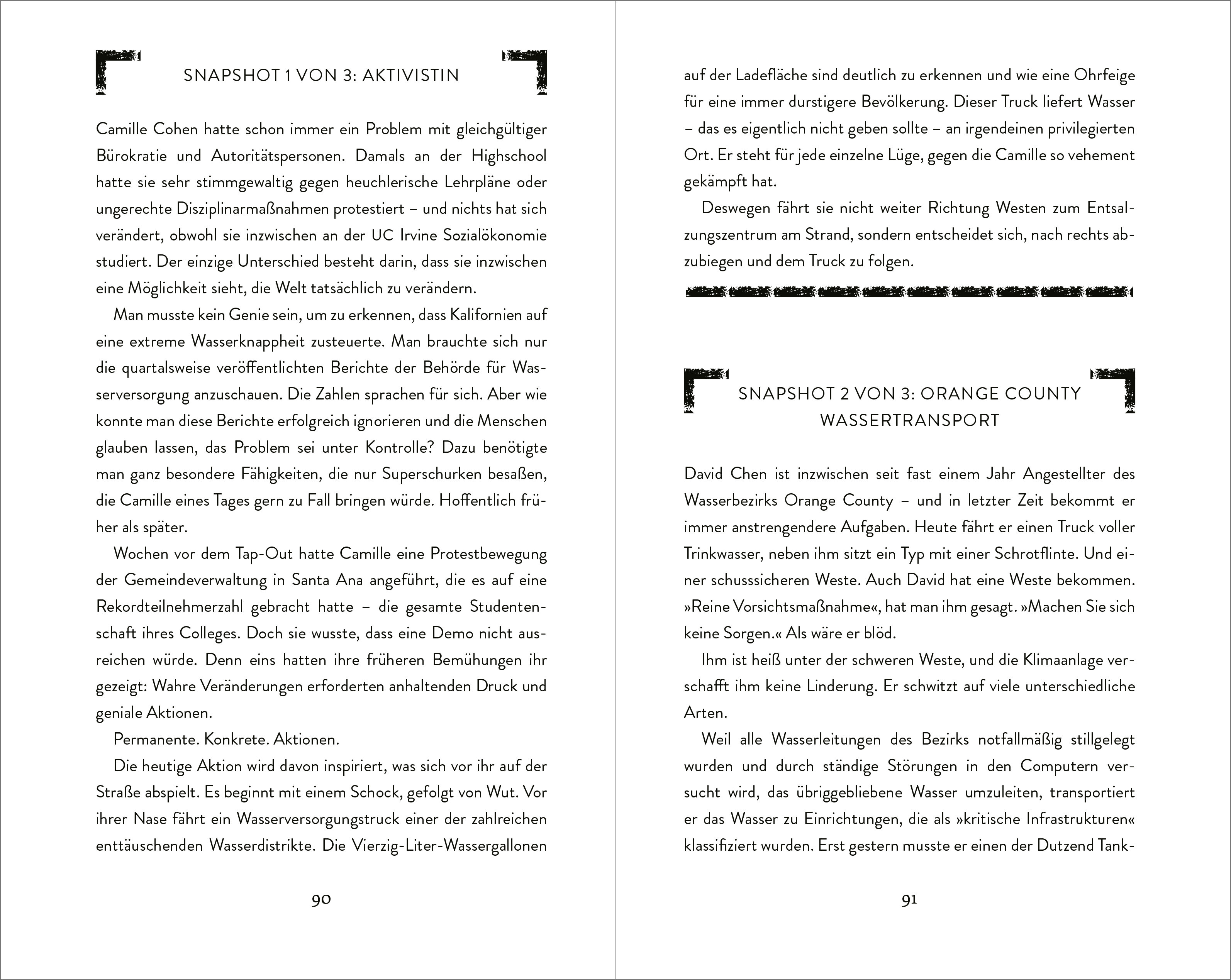 SNAPSHOT 1 VON 3: AKTIVISTIN

Camille Cohen hatte schon immer ein Problem mit gleichgültiger Bürokratie und Autoritätspersonen. Damals an der Highschool hatte sie sehr stimmgewaltig gegen heuchlerische Lehrpläne oder ungerechte Disziplinarmaßnahmen protestiert – und nichts hat sich verändert, obwohl sie inzwischen an der UC Irvine Sozialökonomie studiert. Der einzige Unterschied besteht darin, dass sie inzwischen eine Möglichkeit sieht, die Welt tatsächlich zu verändern.

Man musste kein Genie sein, um zu erkennen, dass Kalifornien auf eine extreme Wasserknappheit zusteuerte. Man brauchte sich nur die quartalsweise veröffentlichten Berichte der Behörde für Wasserversorgung anzuschauen. Die Zahlen sprachen für sich. Aber wie konnte man diese Berichte erfolgreich ignorieren und die Menschen glauben lassen, das Problem sei unter Kontrolle? Dazu benötigte man ganz besondere Fähigkeiten, die nur Superschurken besaßen, die Camille eines Tages gern zu Fall bringen würde. Hoffentlich früher als später.

Wochen vor dem Tap-Out hatte Camille eine Protestbewegung der Gemeindeverwaltung in Santa Ana angeführt, die es auf eine Rekordteilnehmerzahl gebracht hatte – die gesamte Studentenschaft ihres Colleges. Doch sie wusste, dass eine Demo nicht ausreichen würde. Denn eins hatten ihre früheren Bemühungen ihr gezeigt: Wahre Veränderungen erforderten anhaltenden Druck und geniale Aktionen.

Permanente. Konkrete. Aktionen.

Die heutige Aktion wird davon inspiriert, was sich vor ihr auf der Straße abspielt. Es beginnt mit einem Schock, gefolgt von Wut. Vor ihrer Nase fährt ein Wasserversorgungstruck einer der zahlreichen enttäuschenden Wasserdistrikte. Die Vierzig-Liter-Wassergallonen

90

auf der Ladefläche sind deutlich zu erkennen und wie eine Ohrfeige für eine immer durstigere Bevölkerung. Dieser Truck liefert Wasser – das es eigentlich nicht geben sollte – an irgendeinen privilegierten Ort. Er steht für jede einzelne Lüge, gegen die Camille so vehement gekämpft hat.

Deswegen fährt sie nicht weiter Richtung Westen zum Entsalzungszentrum am Strand, sondern entscheidet sich, nach rechts abzubiegen und dem Truck zu folgen.

SNAPSHOT 2 VON 3: ORANGE COUNTY WASSERTRANSPORT

David Chen ist inzwischen seit fast einem Jahr Angestellter des Wasserbezirks Orange County – und in letzter Zeit bekommt er immer anstrengendere Aufgaben. Heute fährt er einen Truck voller Trinkwasser, neben ihm sitzt ein Typ mit einer Schrotflinte. Und einer schusssicheren Weste. Auch David hat eine Weste bekommen. »Reine Vorsichtsmaßnahme«, hat man ihm gesagt. »Machen Sie sich keine Sorgen.« Als wäre er blöd.

Ihm ist heiß unter der schweren Weste, und die Klimaanlage verschafft ihm keine Linderung. Er schwitzt auf viele unterschiedliche Arten.

Weil alle Wasserleitungen des Bezirks notfallmäßig stillgelegt wurden und durch ständige Störungen in den Computern versucht wird, das übriggebliebene Wasser umzuleiten, transportiert er das Wasser zu Einrichtungen, die als »kritische Infrastrukturen« klassifiziert wurden. Erst gestern musste er einen der Dutzend Tank-

91